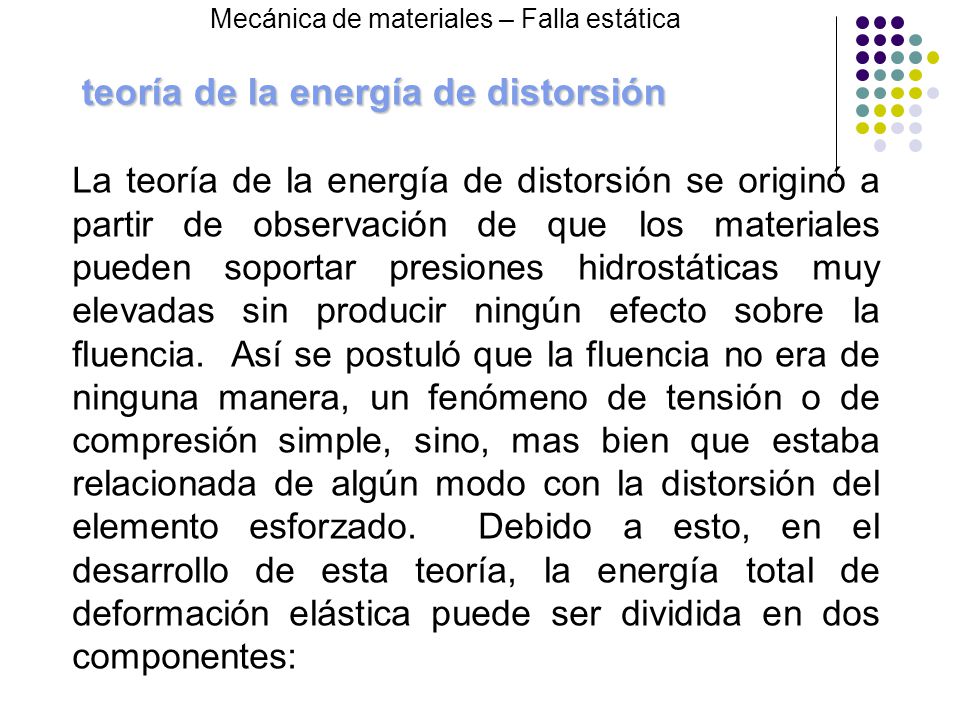 Mecánica de materiales – Falla estática

teoría de la energía de distorsión

La teoría de la energía de distorsión se originó a partir de observación de que los materiales pueden soportar presiones hidrostáticas muy elevadas sin producir ningún efecto sobre la fluencia. Así se postuló que la fluencia no era de ninguna manera, un fenómeno de tensión o de compresión simple, sino, mas bien que estaba relacionada de algún modo con la distorsión del elemento esforzado. Debido a esto, en el desarrollo de esta teoría, la energía total de deformación elástica puede ser dividida en dos componentes: